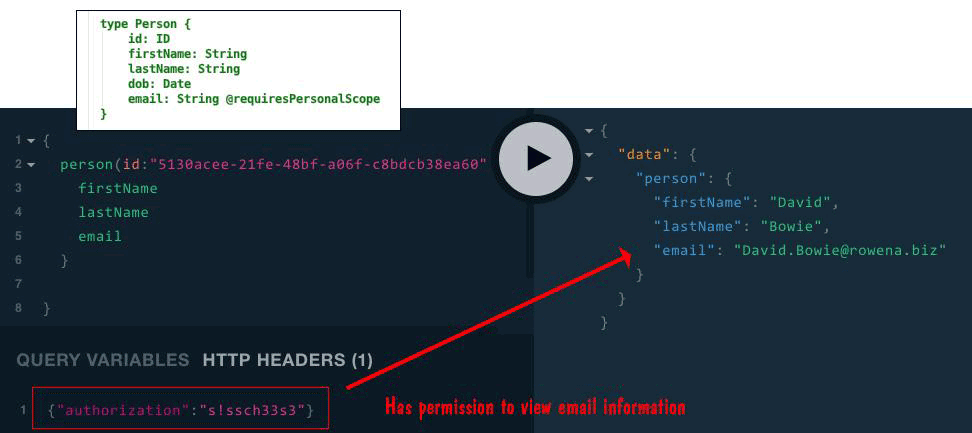 type Person {
id: ID
firstName: String
lastName: String
dob: Date
email: String @requiresPersonalScope
}

1 {
2 person(id:"5130acee-21fe-48bf-a06f-c8bdcb38ea60"
3 firstName
4 lastName
5 email
6 }
7
8 }

{
"data": {
"person": {
"firstName": "David",
"lastName": "Bowie",
"email": "David.Bowie@rowena.biz"
}
}
}

QUERY VARIABLES HTTP HEADERS (1)

1 {"authorization":"s!ssch33s3"}

Has permission to view email information